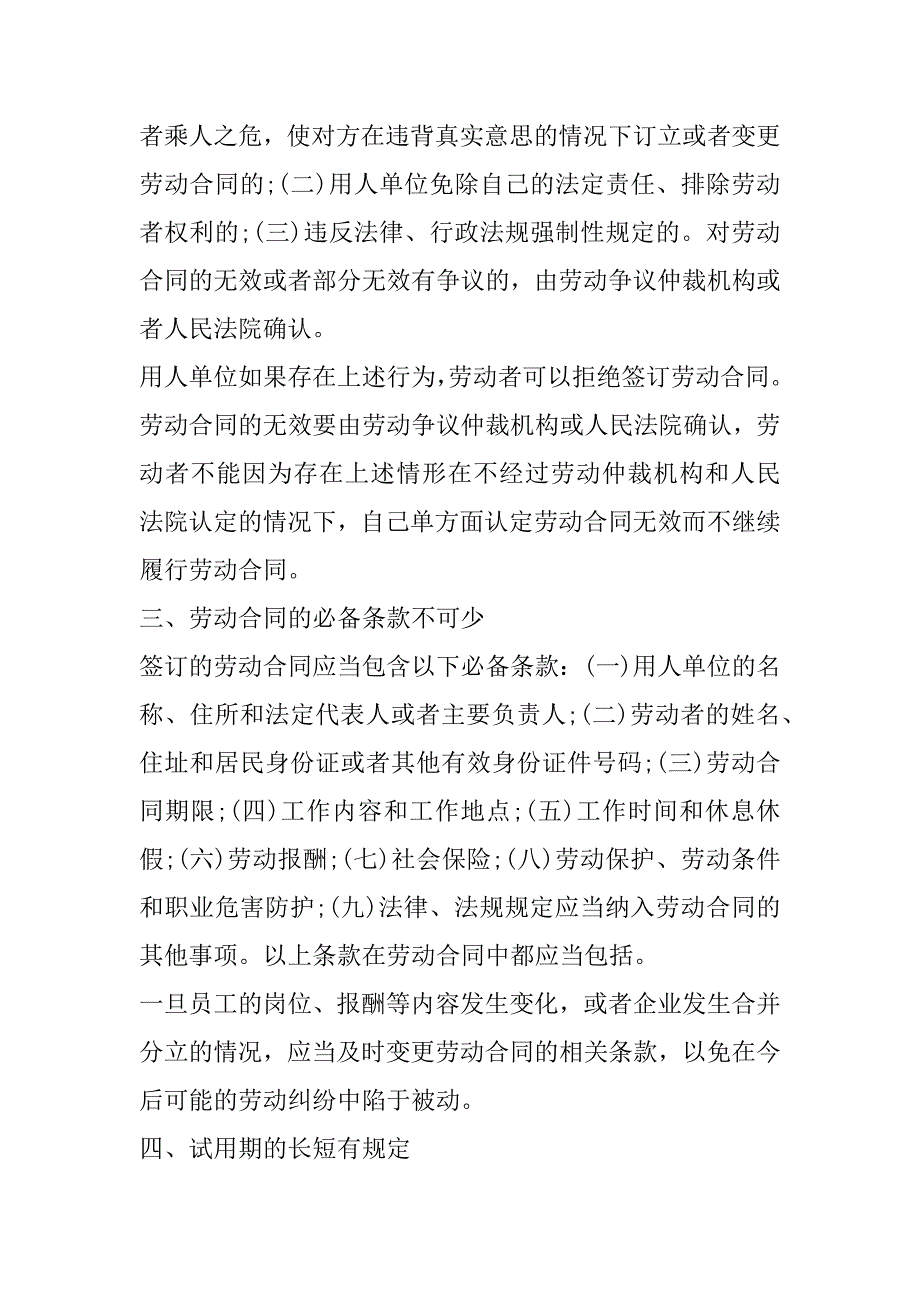 者乘人之危，使对方在违背真实意思的情况下订立或者变更劳动合同的;(二)用人单位免除自己的法定责任、排除劳动者权利的;(三)违反法律、行政法规强制性规定的。对劳动合同的无效或者部分无效有争议的，由劳动争议仲裁机构或者人民法院确认。

用人单位如果存在上述行为,劳动者可以拒绝签订劳动合同。劳动合同的无效要由劳动争议仲裁机构或人民法院确认，劳动者不能因为存在上述情形在不经过劳动仲裁机构和人民法院认定的情况下，自己单方面认定劳动合同无效而不继续履行劳动合同。

三、劳动合同的必备条款不可少

签订的劳动合同应当包含以下必备条款：(一)用人单位的名称、住所和法定代表人或者主要负责人;(二)劳动者的姓名、住址和居民身份证或者其他有效身份证件号码;(三)劳动合同期限;(四)工作内容和工作地点;(五)工作时间和休息休假;(六)劳动报酬;(七)社会保险;(八)劳动保护、劳动条件和职业危害防护;(九)法律、法规规定应当纳入劳动合同的其他事项。以上条款在劳动合同中都应当包括。

一旦员工的岗位、报酬等内容发生变化，或者企业发生合并分立的情况，应当及时变更劳动合同的相关条款，以免在今后可能的劳动纠纷中陷于被动。

四、试用期的长短有规定